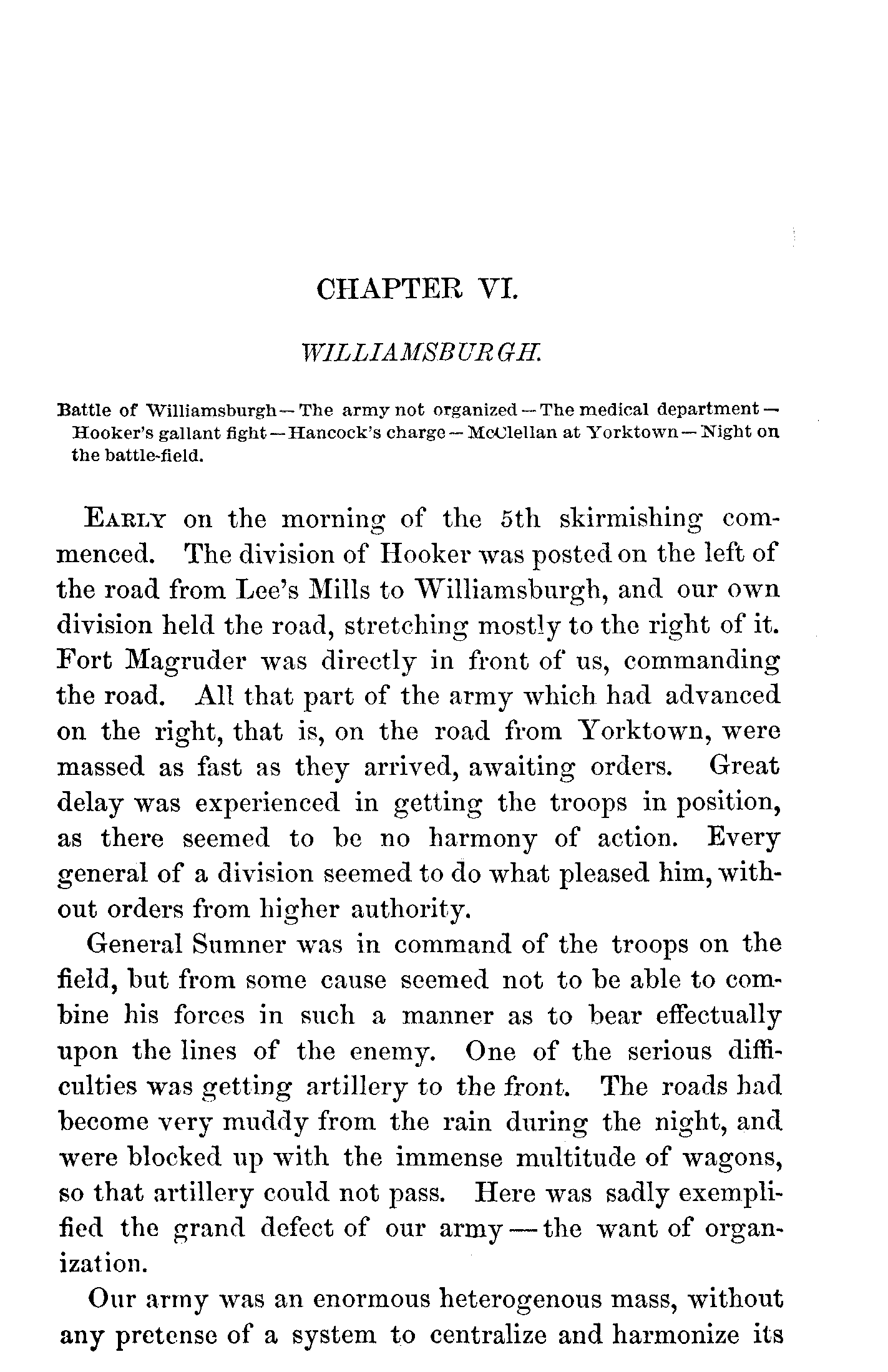 CHAPTER VI.

WILLIAMSBURGH.

Battle of Williamsburgh — The army not organized — The medical department — Hooker's gallant fight — Hancock's charge — McClellan at Yorktown — Night on the battle-field.

EARLY on the morning of the 5th skirmishing commenced. The division of Hooker was posted on the left of the road from Lee's Mills to Williamsburgh, and our own division held the road, stretching mostly to the right of it. Fort Magruder was directly in front of us, commanding the road. All that part of the army which had advanced on the right, that is, on the road from Yorktown, were massed as fast as they arrived, awaiting orders. Great delay was experienced in getting the troops in position, as there seemed to be no harmony of action. Every general of a division seemed to do what pleased him, without orders from higher authority.

General Sumner was in command of the troops on the field, but from some cause seemed not to be able to combine his forces in such a manner as to bear effectually upon the lines of the enemy. One of the serious difficulties was getting artillery to the front. The roads had become very muddy from the rain during the night, and were blocked up with the immense multitude of wagons, so that artillery could not pass. Here was sadly exemplified the grand defect of our army — the want of organization.

Our army was an enormous heterogenous mass, without any pretense of a system to centralize and harmonize its